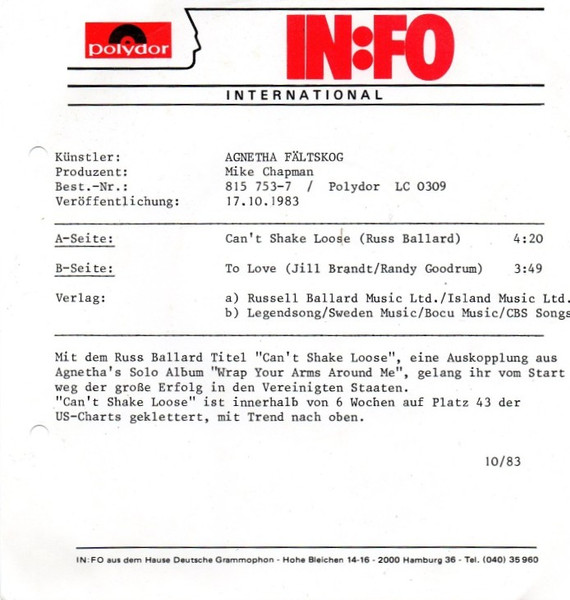 polydor

IN:FO

INTERNATIONAL

Künstler: AGNETHA FÄLTSKOG
Produzent: Mike Chapman
Best.-Nr.: 815 753-7 / Polydor LC 0309
Veröffentlichung: 17.10.1983

A-Seite: Can't Shake Loose (Russ Ballard) 4:20

B-Seite: To Love (Jill Brandt/Randy Goodrum) 3:49

Verlag: a) Russell Ballard Music Ltd./Island Music Ltd.
b) Legendsong/Sweden Music/Bocu Music/CBS Songs

Mit dem Russ Ballard Titel "Can't Shake Loose", eine Auskopplung aus Agnetha's Solo Album "Wrap Your Arms Around Me", gelang ihr vom Start weg der große Erfolg in den Vereinigten Staaten.
"Can't Shake Loose" ist innerhalb von 6 Wochen auf Platz 43 der US-Charts geklettert, mit Trend nach oben.

10/83

IN:FO aus dem Hause Deutsche Grammophon - Hohe Bleichen 14-16 - 2000 Hamburg 36 - Tel. (040) 35 960